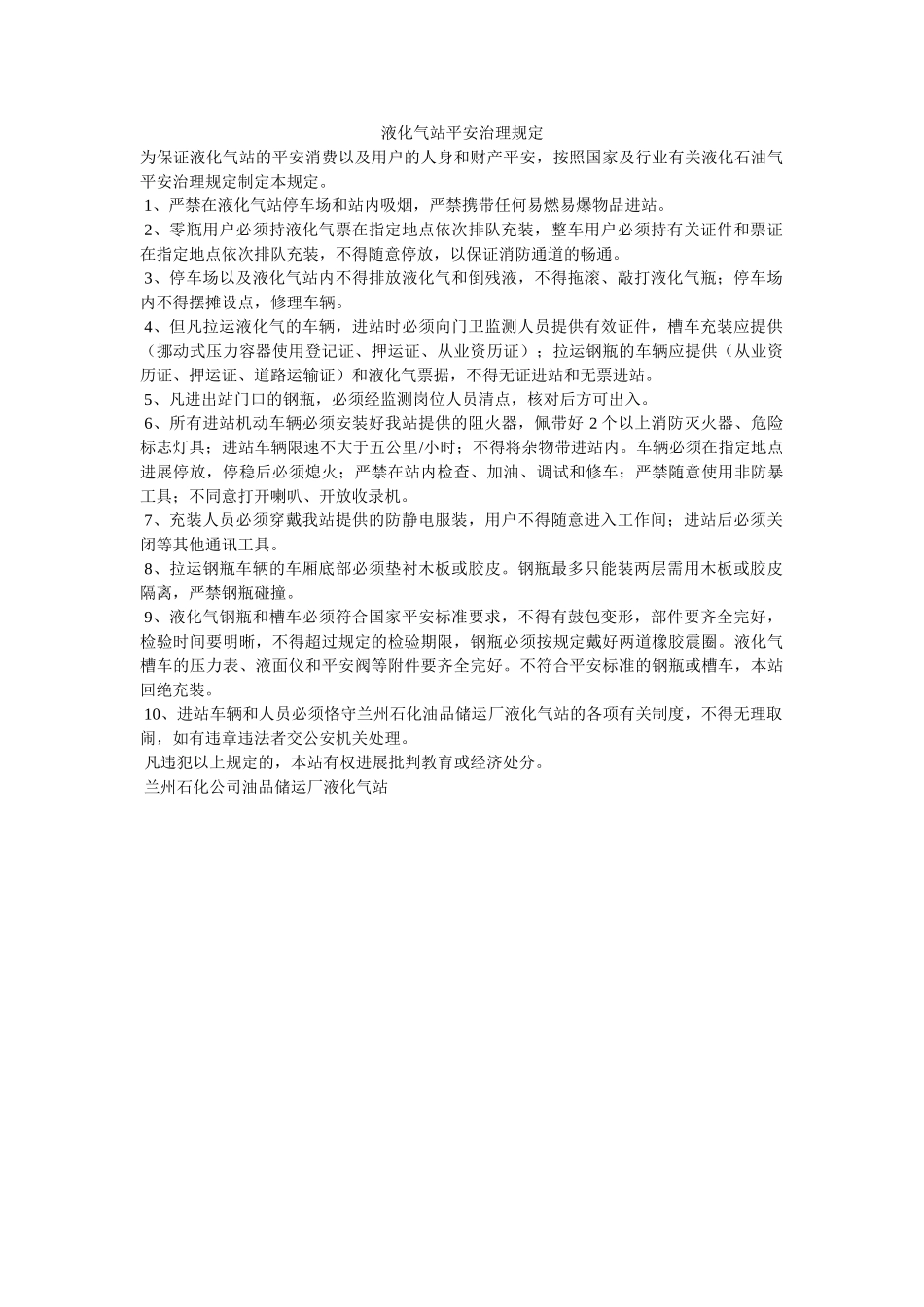 液化气站平安治理规定

为保证液化气站的平安消费以及用户的人身和财产平安，按照国家及行业有关液化石油气平安治理规定制定本规定。

1、严禁在液化气站停车场和站内吸烟，严禁携带任何易燃易爆物品进站。

2、零瓶用户必须持液化气票在指定地点依次排队充装，整车用户必须持有关证件和票证在指定地点依次排队充装，不得随意停放，以保证消防通道的畅通。

3、停车场以及液化气站内不得排放液化气和倒残液，不得拖滚、敲打液化气瓶；停车场内不得摆摊设点，修理车辆。

4、但凡拉运液化气的车辆，进站时必须向门卫监测人员提供有效证件，槽车充装应提供（挪动式压力容器使用登记证、押运证、从业资历证）；拉运钢瓶的车辆应提供（从业资历证、押运证、道路运输证）和液化气票据，不得无证进站和无票进站。

5、凡进出站门口的钢瓶，必须经监测岗位人员清点，核对后方可出入。

6、所有进站机动车辆必须安装好我站提供的阻火器，佩带好 2 个以上消防灭火器、危险标志灯具；进站车辆限速不大于五公里/小时；不得将杂物带进站内。车辆必须在指定地点进展停放，停稳后必须熄火；严禁在站内检查、加油、调试和修车；严禁随意使用非防暴工具；不同意打开喇叭、开放收录机。

7、充装人员必须穿戴我站提供的防静电服装，用户不得随意进入工作间；进站后必须关闭等其他通讯工具。

8、拉运钢瓶车辆的车厢底部必须垫衬木板或胶皮。钢瓶最多只能装两层需用木板或胶皮隔离，严禁钢瓶碰撞。

9、液化气钢瓶和槽车必须符合国家平安标准要求，不得有鼓包变形，部件要齐全完好，检验时间要明晰，不得超过规定的检验期限，钢瓶必须按规定戴好两道橡胶震圈。液化气槽车的压力表、液面仪和平安阀等附件要齐全完好。不符合平安标准的钢瓶或槽车，本站回绝充装。

10、进站车辆和人员必须恪守兰州石化油品储运厂液化气站的各项有关制度，不得无理取闹，如有违章违法者交公安机关处理。

凡违犯以上规定的，本站有权进展批判教育或经济处分。

兰州石化公司油品储运厂液化气站